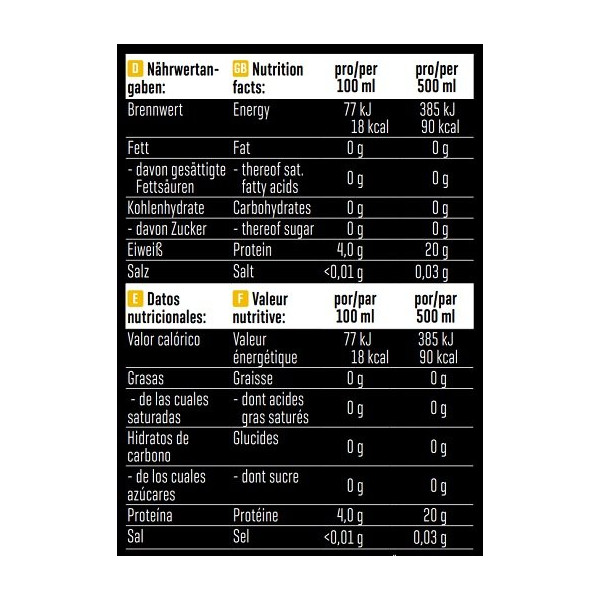 | D Nährwertangaben: | GB Nutrition facts: | pro/per 100 ml | pro/per 500 ml |
|---|---|---|---|
| Brennwert | Energy | 77 kJ 18 kcal | 385 kJ 90 kcal |
| Fett | Fat | 0 g | 0 g |
| - davon gesättigte Fettsäuren | - thereof sat. fatty acids | 0 g | 0 g |
| Kohlenhydrate | Carbohydrates | 0 g | 0 g |
| - davon Zucker | - thereof sugar | 0 g | 0 g |
| Eiweiß | Protein | 4,0 g | 20 g |
| Salz | Salt | <0,01 g | 0,03 g |

| E Datos nutricionales: | F Valeur nutritive: | por/par 100 ml | por/par 500 ml |
|---|---|---|---|
| Valor calórico | Valeur énergétique | 77 kJ 18 kcal | 385 kJ 90 kcal |
| Grasas | Graisse | 0 g | 0 g |
| - de las cuales saturadas | - dont acides gras saturés | 0 g | 0 g |
| Hidratos de carbono | Glucides | 0 g | 0 g |
| - de los cuales azúcares | - dont sucre | 0 g | 0 g |
| Proteína | Protéine | 4,0 g | 20 g |
| Sal | Sel | <0,01 g | 0,03 g |